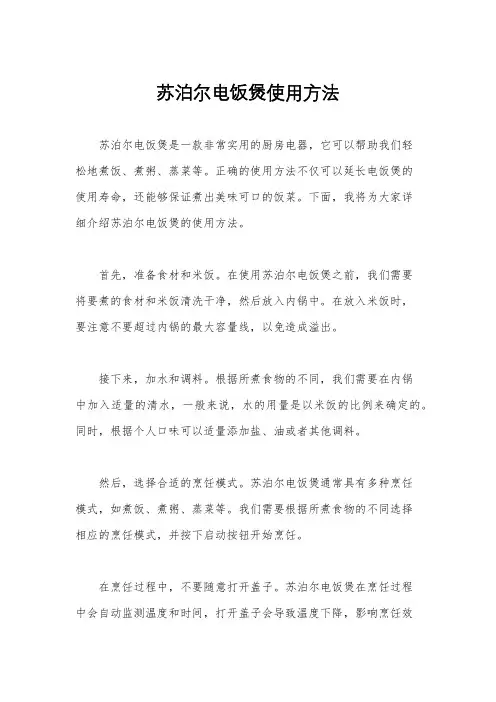 苏泊尔电饭煲使用方法

苏泊尔电饭煲是一款非常实用的厨房电器，它可以帮助我们轻松地煮饭、煮粥、蒸菜等。正确的使用方法不仅可以延长电饭煲的使用寿命，还能够保证煮出美味可口的饭菜。下面，我将为大家详细介绍苏泊尔电饭煲的使用方法。

首先，准备食材和米饭。在使用苏泊尔电饭煲之前，我们需要将要煮的食材和米饭清洗干净，然后放入内锅中。在放入米饭时，要注意不要超过内锅的最大容量线，以免造成溢出。

接下来，加水和调料。根据所煮食物的不同，我们需要在内锅中加入适量的清水，一般来说，水的用量是以米饭的比例来确定的。同时，根据个人口味可以适量添加盐、油或者其他调料。

然后，选择合适的烹饪模式。苏泊尔电饭煲通常具有多种烹饪模式，如煮饭、煮粥、蒸菜等。我们需要根据所煮食物的不同选择相应的烹饪模式，并按下启动按钮开始烹饪。

在烹饪过程中，不要随意打开盖子。苏泊尔电饭煲在烹饪过程中会自动监测温度和时间，打开盖子会导致温度下降，影响烹饪效